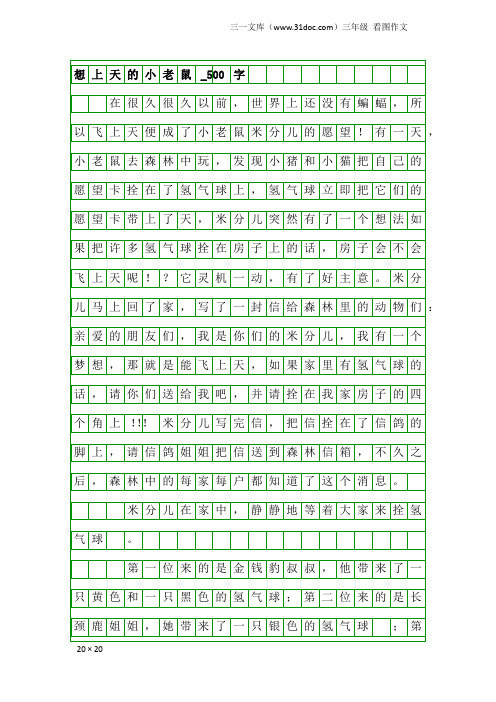 三一文库（www.31doc.com）三年级 看图作文

想上天的小老鼠_500字

在很久很久以前，世界上还没有蝙蝠，所以飞上天便成了小老鼠米分儿的愿望！有一天，小老鼠去森林中玩，发现小猪和小猫把自己的愿望卡拴在了氢气球上，氢气球立即把它们的愿望卡带上了天，米分儿突然有了一个想法如果把许多氢气球拴在房子上的话，房子会不会飞上天呢！？它灵机一动，有了好主意。米分儿马上回了家，写了一封信给森林里的动物们：亲爱的朋友们，我是你们的米分儿，我有一个梦想，那就是能飞上天，如果家里有氢气球的话，请你们送给我吧，并请拴在我家房子的四个角上!!!米分儿写完信，把信拴在了信鸽的脚上，请信鸽姐姐把信送到森林信箱，不久之后，森林中的每家每户都知道了这个消息。

米分儿在家中，静静地等着大家来拴氢气球。

第一位来的是金钱豹叔叔，他带来了一只黄色和一只黑色的氢气球；第二位来的是长颈鹿姐姐，她带来了一只银色的氢气球；第

20×20